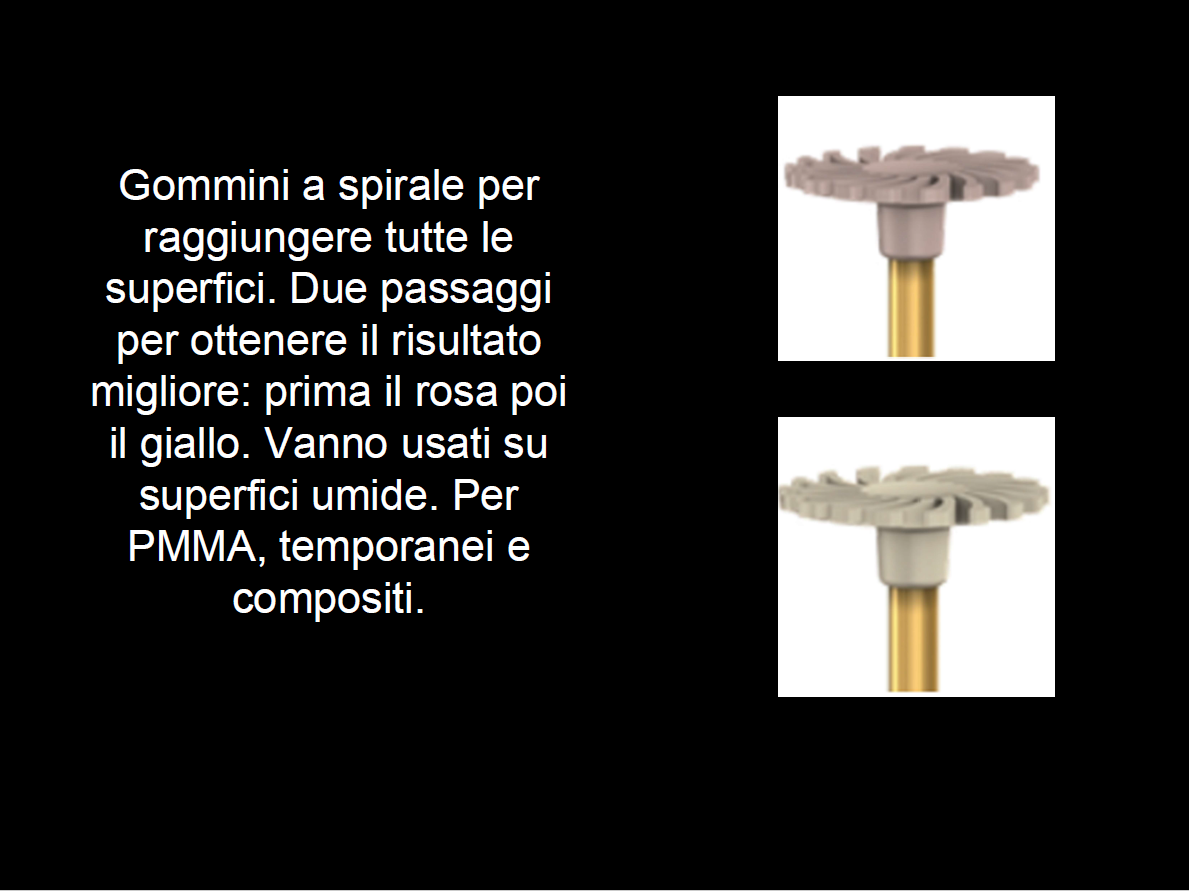 Gommini a spirale per raggiungere tutte le superfici. Due passaggi per ottenere il risultato migliore: prima il rosa poi il giallo. Vanno usati su superfici umide. Per PMMA, temporanei e compositi.